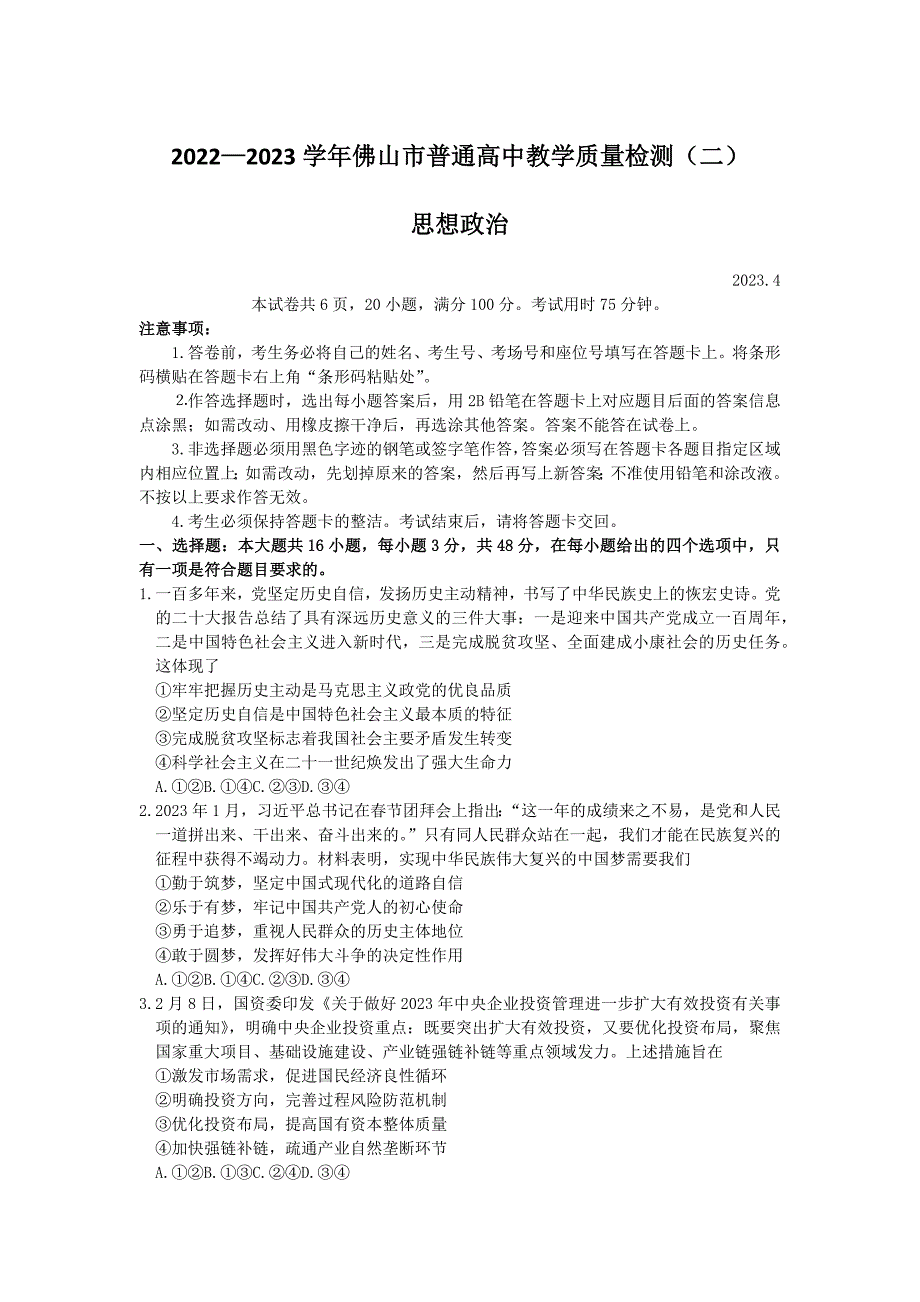 2022—2023 学年佛山市普通高中教学质量检测（二）

思想政治

2023.4

本试卷共 6 页，20 小题，满分 100 分。考试用时 75 分钟。

注意事项：

1.答卷前，考生务必将自己的姓名、考生号、考场号和座位号填写在答题卡上。将条形码横贴在答题卡右上角“条形码粘贴处”。

2.作答选择题时，选出每小题答案后，用 2B 铅笔在答题卡上对应题目后面的答案信息点涂黑；如需改动、用橡皮擦干净后，再选涂其他答案。答案不能答在试卷上。

3.非选择题必须用黑色字迹的钢笔或签字笔作答，答案必须写在答题卡各题目指定区域内相应位置上；如需改动，先划掉原来的答案，然后再写上新答案；不准使用铅笔和涂改液。不按以上要求作答无效。

4.考生必须保持答题卡的整洁。考试结束后，请将答题卡交回。

一、选择题：本大题共 16 小题，每小题 3 分，共 48 分，在每小题给出的四个选项中，只有一项是符合题目要求的。

1.一百多年来，党坚定历史自信，发扬历史主动精神，书写了中华民族史上的恢宏史诗。党的二十大报告总结了具有深远历史意义的三件大事：一是迎来中国共产党成立一百周年，二是中国特色社会主义进入新时代，三是完成脱贫攻坚、全面建成小康社会的历史任务。这体现了

①牢牢把握历史主动是马克思主义政党的优良品质

②坚定历史自信是中国特色社会主义最本质的特征

③完成脱贫攻坚标志着我国社会主要矛盾发生转变

④科学社会主义在二十一世纪焕发出了强大生命力

A.①②B.①④C.②③D.③④

2.2023 年 1 月，习近平总书记在春节团拜会上指出：“这一年的成绩来之不易，是党和人民一道拼出来、干出来、奋斗出来的。”只有同人民群众站在一起，我们才能在民族复兴的征程中获得不竭动力。材料表明，实现中华民族伟大复兴的中国梦需要我们

①勤于筑梦，坚定中国式现代化的道路自信

②乐于有梦，牢记中国共产党人的初心使命

③勇于追梦，重视人民群众的历史主体地位

④敢于圆梦，发挥好伟大斗争的决定性作用

A.①②B.①④C.②③D.③④

3.2 月 8 日，国资委印发《关于做好 2023 年中央企业投资管理进一步扩大有效投资有关事项的通知》，明确中央企业投资重点：既要突出扩大有效投资，又要优化投资布局，聚焦国家重大项目、基础设施建设、产业链强链补链等重点领域发力。上述措施旨在

①激发市场需求，促进国民经济良性循环

②明确投资方向，完善过程风险防范机制

③优化投资布局，提高国有资本整体质量

④加快强链补链，疏通产业自然垄断环节

A.①②B.①③C.②④D.③④